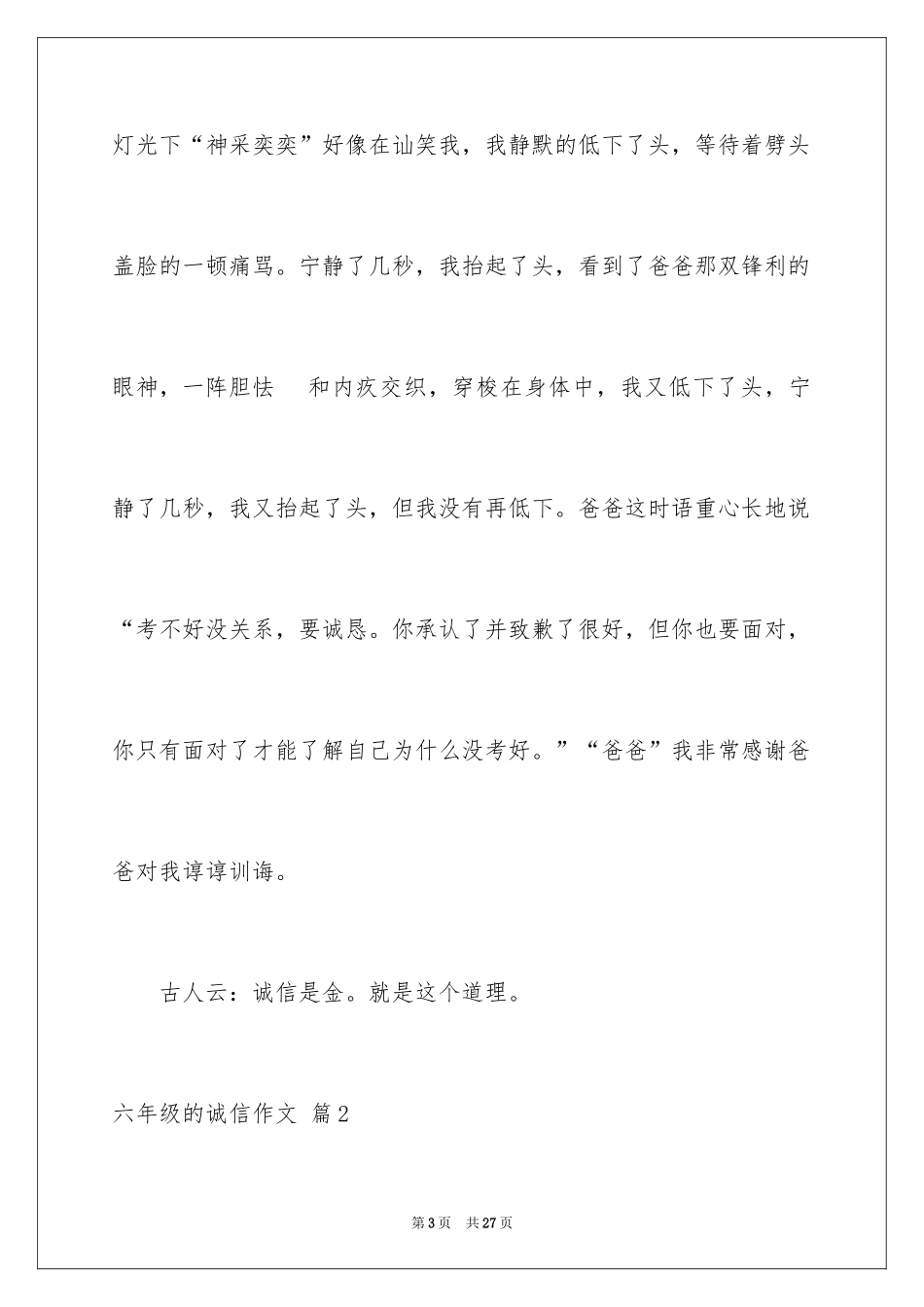 灯光下“神采奕奕”好像在讪笑我，我静默的低下了头，等待着劈头盖脸的一顿痛骂。宁静了几秒，我抬起了头，看到了爸爸那双锋利的眼神，一阵胆怯 和内疚交织，穿梭在身体中，我又低下了头，宁静了几秒，我又抬起了头，但我没有再低下。爸爸这时语重心长地说“考不好没关系，要诚恳。你承认了并致歉了很好，但你也要面对，你只有面对了才能了解自己为什么没考好。”“爸爸”我非常感谢爸爸对我谆谆训诲。

古人云：诚信是金。就是这个道理。

六年级的诚信作文 篇2

第3页 共27页